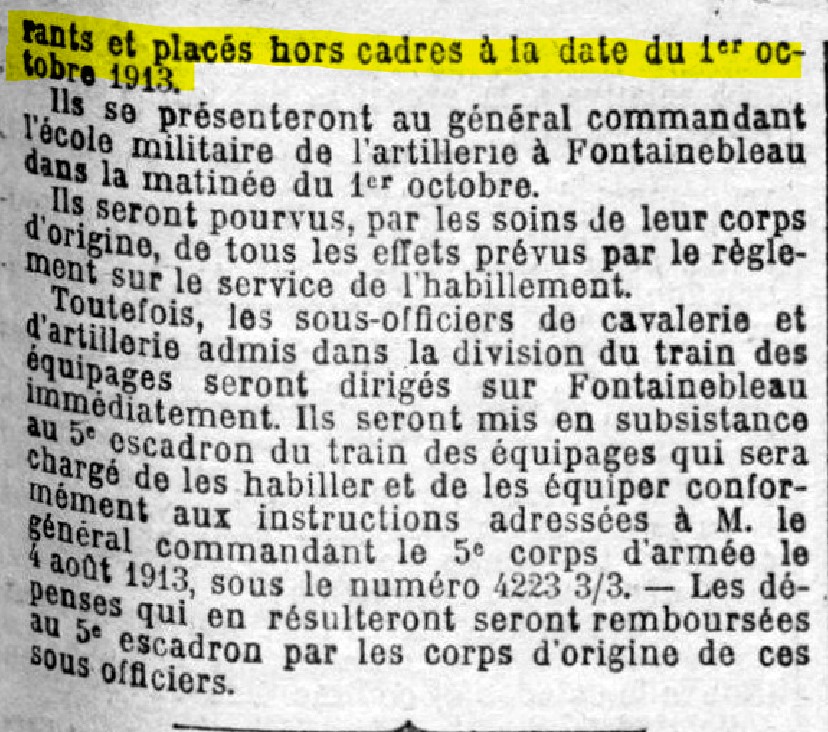 rants et placés hors cadres à la date du 1er octobre 1913.

Ils se présenteront au général commandant l'école militaire de l'artillerie à Fontainebleau dans la matinée du 1er octobre.

Ils seront pourvus, par les soins de leur corps d'origine, de tous les effets prévus par le règlement sur le service de l'habillement.

Toutefois, les sous-officiers de cavalerie et d'artillerie admis dans la division du train des équipages seront dirigés sur Fontainebleau immédiatement. Ils seront mis en subsistance au 5e escadron du train des équipages qui sera chargé de les habiller et de les équiper conformément aux instructions adressées à M. le général commandant le 5e corps d'armée le 4 août 1913, sous le numéro 4223 3/3. — Les dépenses qui en résulteront seront remboursées au 5e escadron par les corps d'origine de ces sous officiers.